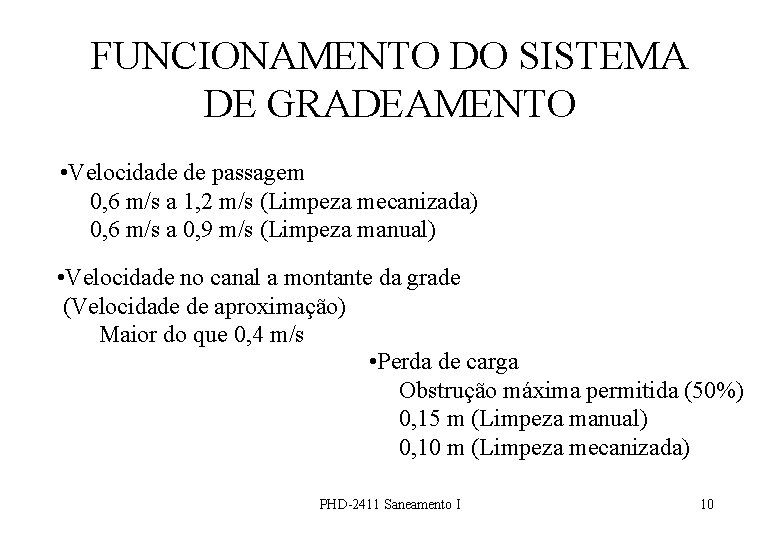 FUNCIONAMENTO DO SISTEMA DE GRADEAMENTO

•Velocidade de passagem
0,6 m/s a 1,2 m/s (Limpeza mecanizada)
0,6 m/s a 0,9 m/s (Limpeza manual)

•Velocidade no canal a montante da grade (Velocidade de aproximação)
Maior do que 0,4 m/s

•Perda de carga
Obstrução máxima permitida (50%)
0,15 m (Limpeza manual)
0,10 m (Limpeza mecanizada)

PHD-2411 Saneamento I

10